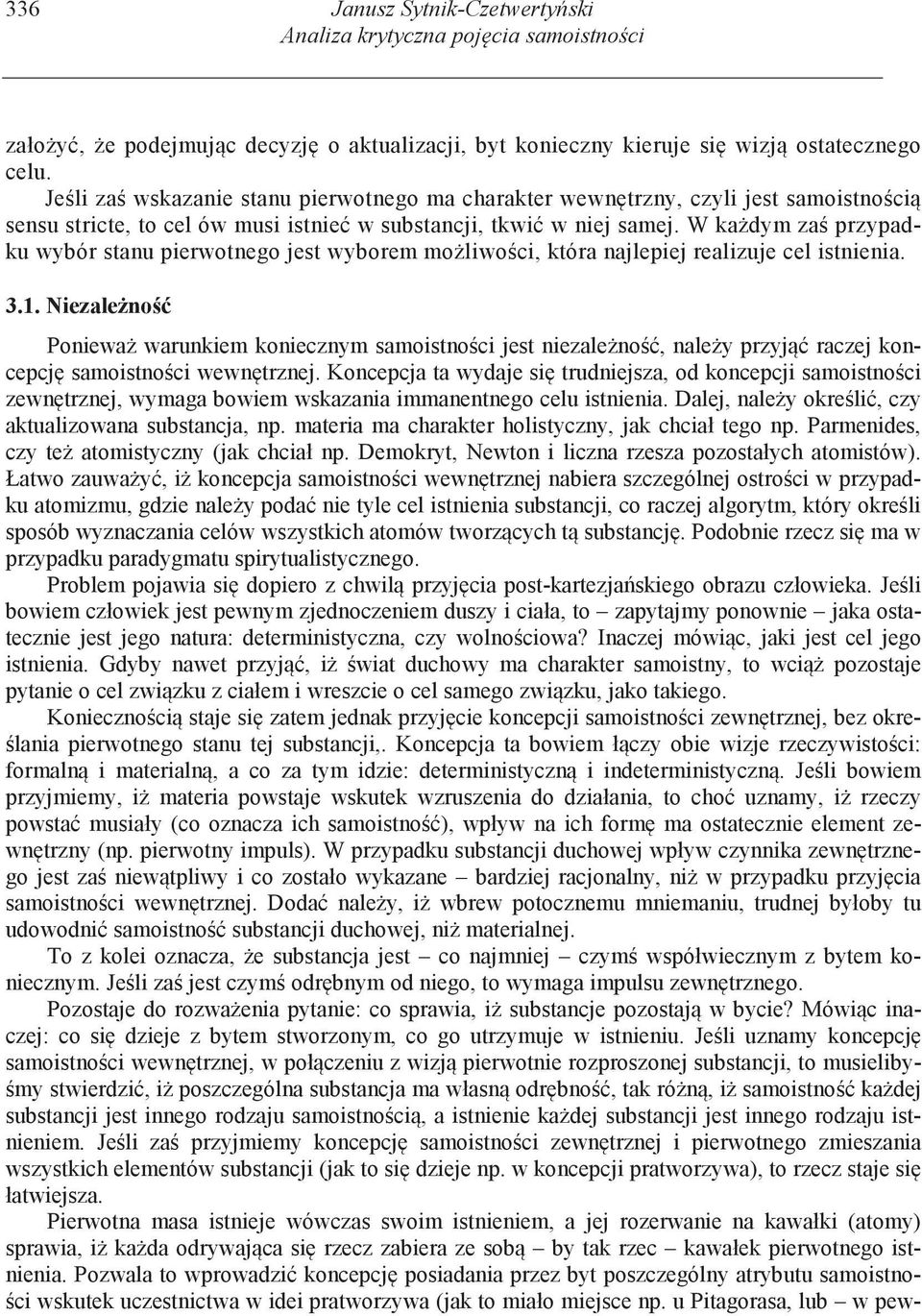 336 Janusz Sytnik-Czetwertyński
Analiza krytyczna pojęcia samoistności

założyć, że podejmując decyzję o aktualizacji, byt konieczny kieruje się wizją ostatecznego celu.

Jeśli zaś wskazanie stanu pierwotnego ma charakter wewnętrzny, czyli jest samoistnością sensu stricte, to cel ów musi istnieć w substancji, tkwić w niej samej. W każdym zaś przypadku wybór stanu pierwotnego jest wyborem możliwości, która najlepiej realizuje cel istnienia.

3.1. Niezależność

Ponieważ warunkiem koniecznym samoistności jest niezależność, należy przyjąć raczej koncepcję samoistności wewnętrznej. Koncepcja ta wydaje się trudniejsza, od koncepcji samoistności zewnętrznej, wymaga bowiem wskazania immanentnego celu istnienia. Dalej, należy określić, czy aktualizowana substancja, np. materia ma charakter holistyczny, jak chciał tego np. Parmenides, czy też atomistyczny (jak chciał np. Demokryt, Newton i liczna rzesza pozostałych atomistów). Łatwo zauważyć, iż koncepcja samoistności wewnętrznej nabiera szczególnej ostrości w przypadku atomizmu, gdzie należy podać nie tyle cel istnienia substancji, co raczej algorytm, który określi sposób wyznaczania celów wszystkich atomów tworzących tą substancję. Podobnie rzecz się ma w przypadku paradygmatu spirytualistycznego.

Problem pojawia się dopiero z chwilą przyjęcia post-kartezjańskiego obrazu człowieka. Jeśli bowiem człowiek jest pewnym zjednoczeniem duszy i ciała, to – zapytajmy ponownie – jaka ostatecznie jest jego natura: deterministyczna, czy wolnościowa? Inaczej mówiąc, jaki jest cel jego istnienia. Gdyby nawet przyjąć, iż świat duchowy ma charakter samoistny, to wciąż pozostaje pytanie o cel związku z ciałem i wreszcie o cel samego związku, jako takiego.

Koniecznością staje się zatem jednak przyjęcie koncepcji samoistności zewnętrznej, bez określania pierwotnego stanu tej substancji,. Koncepcja ta bowiem łączy obie wizje rzeczywistości: formalną i materialną, a co za tym idzie: deterministyczną i indeterministyczną. Jeśli bowiem przyjmiemy, iż materia powstaje wskutek wzruszenia do działania, to choć uznamy, iż rzeczy powstać musiały (co oznacza ich samoistność), wpływ na ich formę ma ostatecznie element zewnętrzny (np. pierwotny impuls). W przypadku substancji duchowej wpływ czynnika zewnętrznego jest zaś niewątpliwy i co zostało wykazane – bardziej racjonalny, niż w przypadku przyjęcia samoistności wewnętrznej. Dodać należy, iż wbrew potocznemu mniemaniu, trudnej byłoby tu udowodnić samoistność substancji duchowej, niż materialnej.

To z kolei oznacza, że substancja jest – co najmniej – czymś współwiecznym z bytem koniecznym. Jeśli zaś jest czymś odrębnym od niego, to wymaga impulsu zewnętrznego.

Pozostaje do rozważenia pytanie: co sprawia, iż substancje pozostają w bycie? Mówiąc inaczej: co się dzieje z bytem stworzonym, co go utrzymuje w istnieniu. Jeśli uznamy koncepcję samoistności wewnętrznej, w połączeniu z wizją pierwotnie rozproszonej substancji, to musielibyśmy stwierdzić, iż poszczególna substancja ma własną odrębność, tak różną, iż samoistność każdej substancji jest innego rodzaju samoistnością, a istnienie każdej substancji jest innego rodzaju istnieniem. Jeśli zaś przyjmiemy koncepcję samoistności zewnętrznej i pierwotnego zmieszania wszystkich elementów substancji (jak to się dzieje np. w koncepcji pratworzywa), to rzecz staje się łatwiejsza.

Pierwotna masa istnieje wówczas swoim istnieniem, a jej rozerwanie na kawałki (atomy) sprawia, iż każda odrywająca się rzecz zabiera ze sobą – by tak rzec – kawałek pierwotnego istnienia. Pozwala to wprowadzić koncepcję posiadania przez byt poszczególny atrybutu samoistności wskutek uczestnictwa w idei pratworzywa (jak to miało miejsce np. u Pitagorasa, lub – w pew-